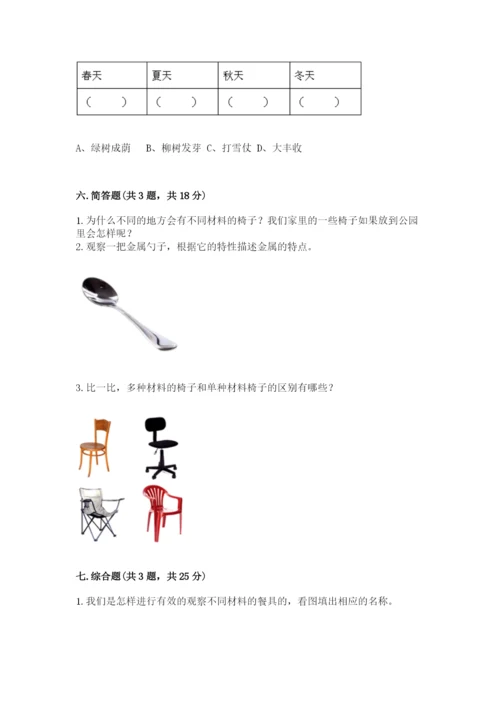 | 春天 | 夏天 | 秋天 | 冬天 |
|---|---|---|---|
| （　） | （　） | （　） | （　） |

A、绿树成荫　B、柳树发芽 C、打雪仗 D、大丰收

六. 简答题（共 3 题，共 18 分）

1. 为什么不同的地方会有不同材料的椅子？我们家里的一些椅子如果放到公园里会怎样呢？
2. 观察一把金属勺子，根据它的特性描述金属的特点。

3. 比一比，多种材料的椅子和单种材料椅子的区别有哪些？

七. 综合题（共 3 题，共 25 分）

1. 我们是怎样进行有效的观察不同材料的餐具的，看图填出相应的名称。